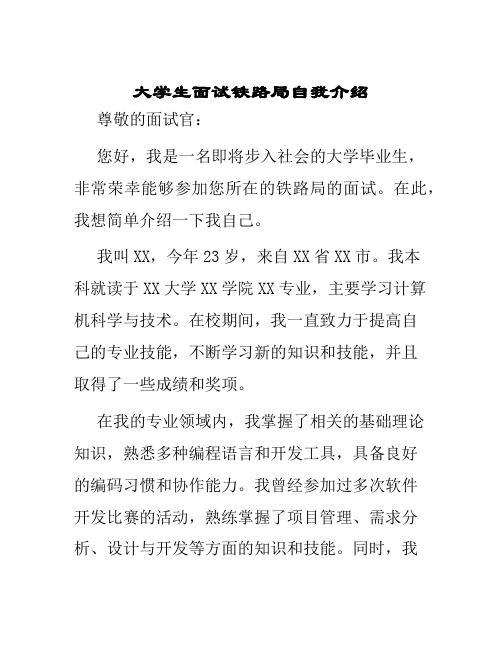 大学生面试铁路局自我介绍

尊敬的面试官：

您好，我是一名即将步入社会的大学毕业生，非常荣幸能够参加您所在的铁路局的面试。在此，我想简单介绍一下我自己。

我叫XX，今年23岁，来自XX省XX市。我本科就读于XX大学XX学院XX专业，主要学习计算机科学与技术。在校期间，我一直致力于提高自己的专业技能，不断学习新的知识和技能，并且取得了一些成绩和奖项。

在我的专业领域内，我掌握了相关的基础理论知识，熟悉多种编程语言和开发工具，具备良好的编码习惯和协作能力。我曾经参加过多次软件开发比赛的活动，熟练掌握了项目管理、需求分析、设计与开发等方面的知识和技能。同时，我